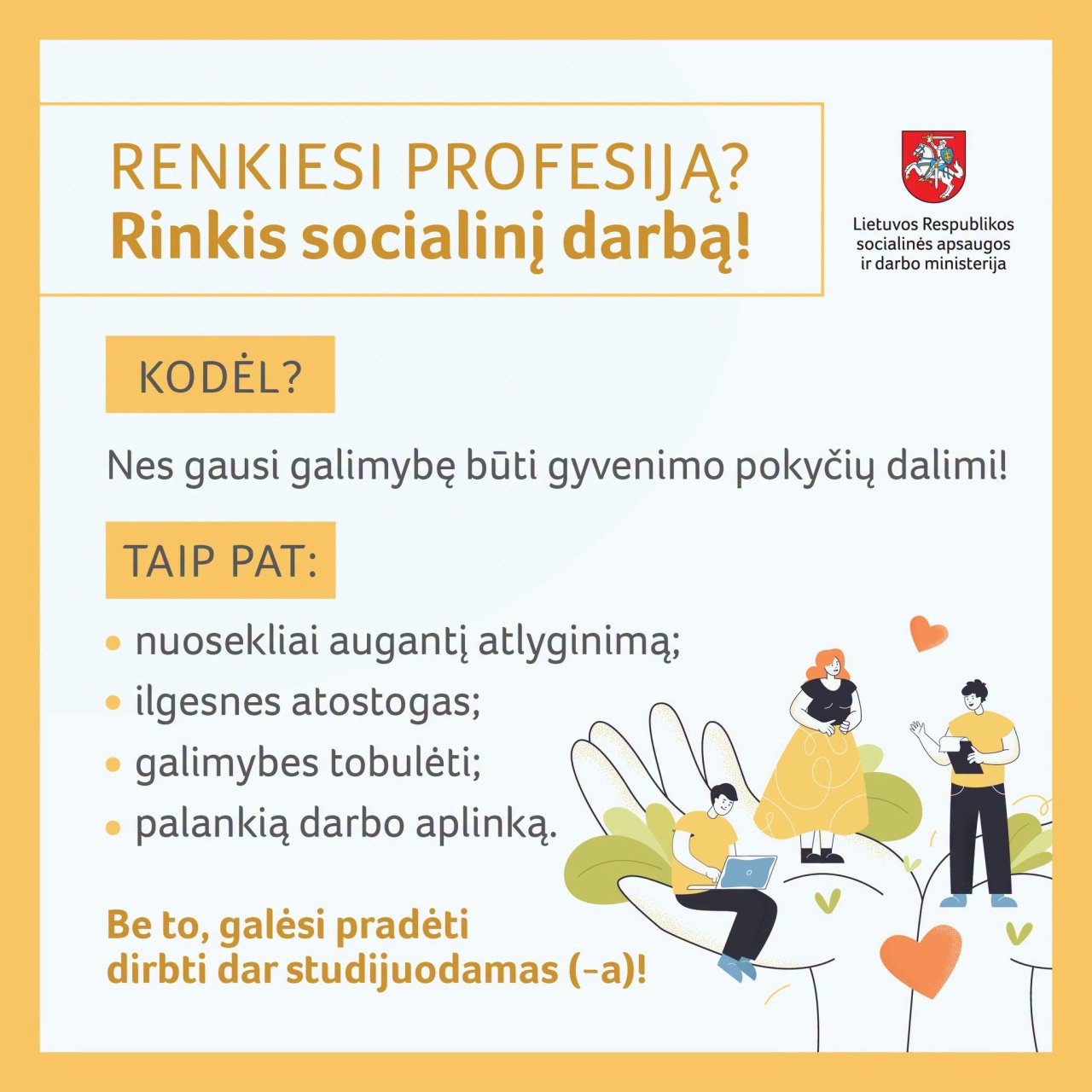 RENKIESI PROFESIJĄ?
Rinkis socialinį darbą!

Lietuvos Respublikos
socialinės apsaugos
ir darbo ministerija

KODĖL?

Nes gausi galimybę būti gyvenimo pokyčių dalimi!

TAIP PAT:

• nuosekliai augantį atlyginimą;
• ilgesnes atostogas;
• galimybes tobulėti;
• palankią darbo aplinką.

Be to, galėsi pradėti dirbti dar studijuodamas (-a)!